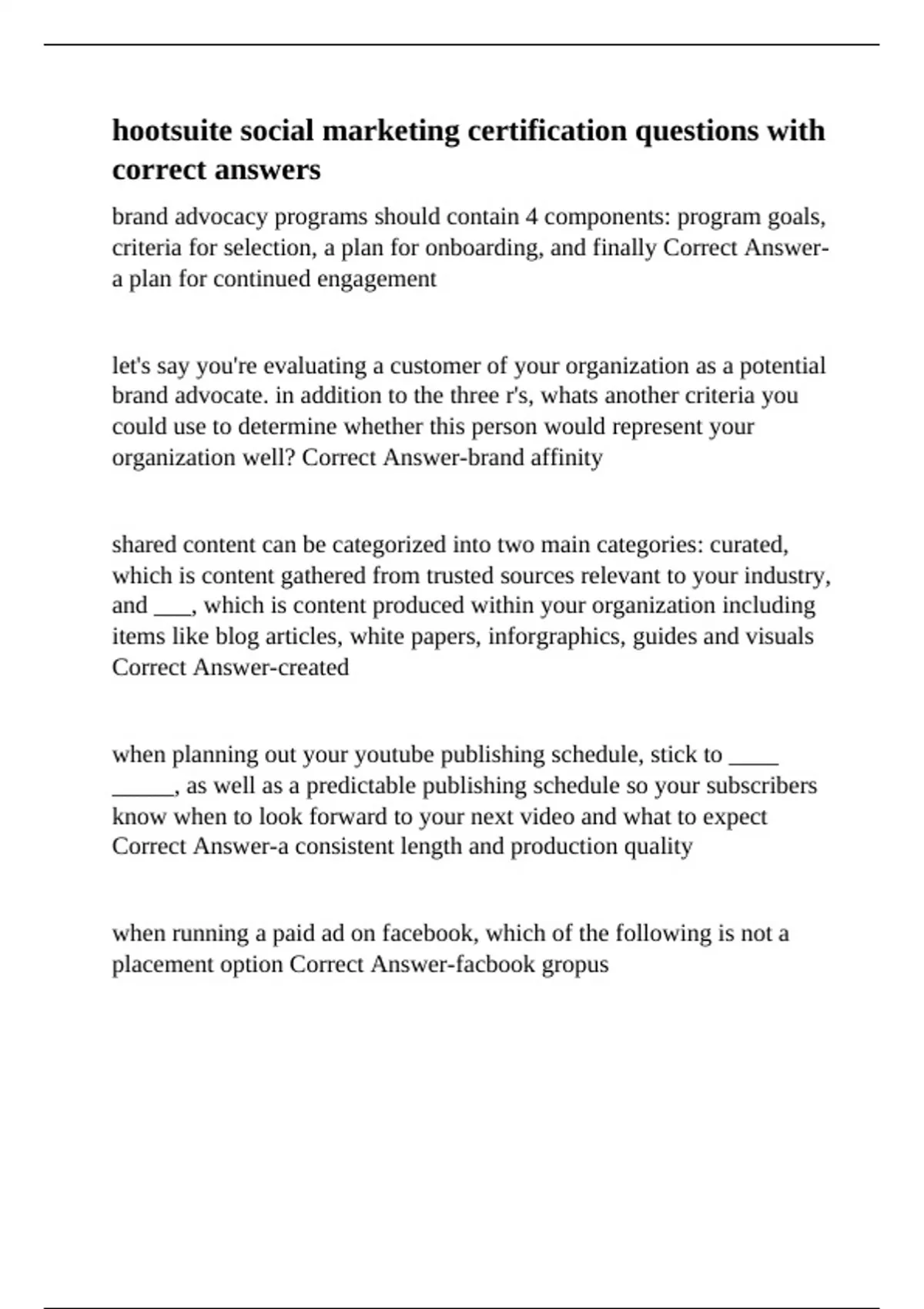 hootsuite social marketing certification questions with correct answers

brand advocacy programs should contain 4 components: program goals, criteria for selection, a plan for onboarding, and finally Correct Answer-a plan for continued engagement

let's say you're evaluating a customer of your organization as a potential brand advocate. in addition to the three r's, whats another criteria you could use to determine whether this person would represent your organization well? Correct Answer-brand affinity

shared content can be categorized into two main categories: curated, which is content gathered from trusted sources relevant to your industry, and ___, which is content produced within your organization including items like blog articles, white papers, inforgraphics, guides and visuals Correct Answer-created

when planning out your youtube publishing schedule, stick to ____ _____, as well as a predictable publishing schedule so your subscribers know when to look forward to your next video and what to expect Correct Answer-a consistent length and production quality

when running a paid ad on facebook, which of the following is not a placement option Correct Answer-facbook gropus